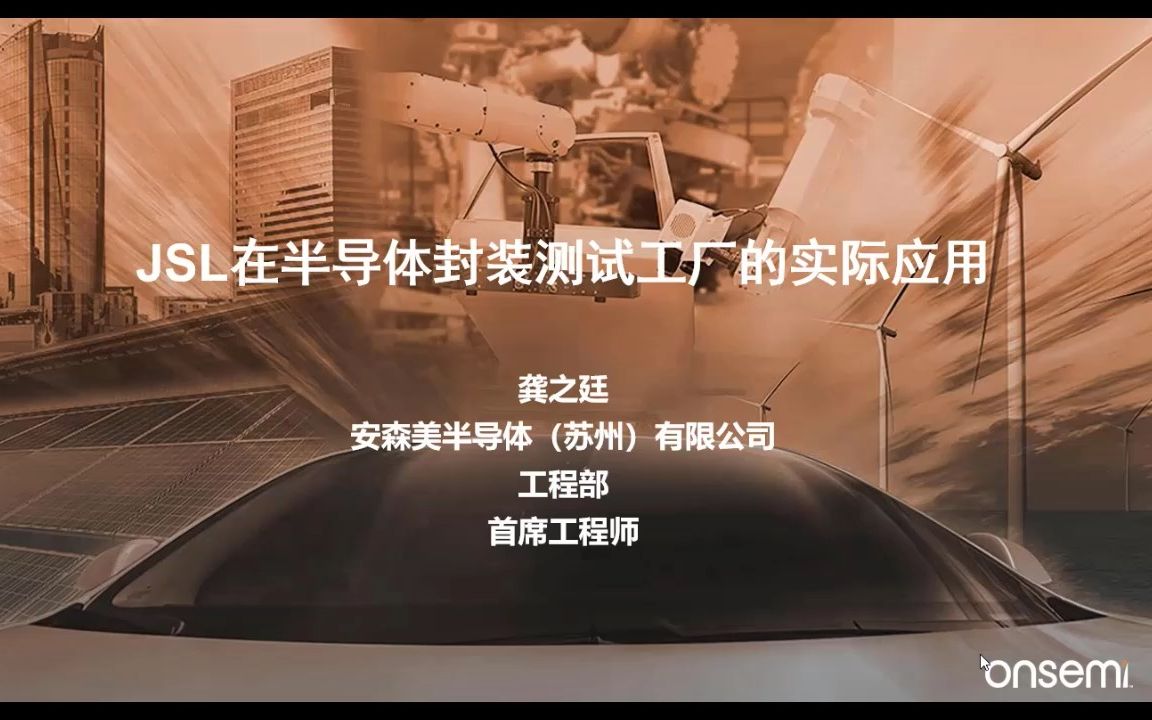 JSL在半导体封装测试工厂的实际应用

龚之廷
安森美半导体（苏州）有限公司
工程部
首席工程师

onsemi